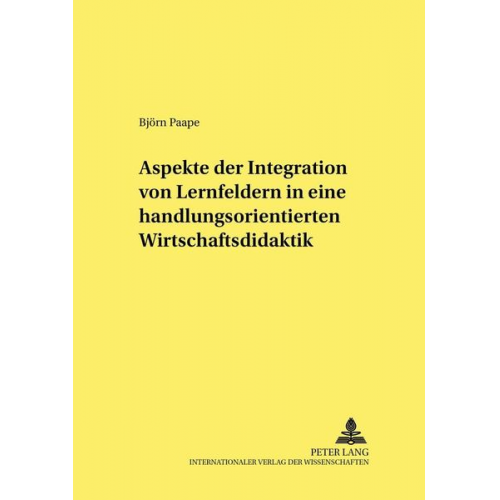 Björn Paape

Aspekte der Integration von Lernfeldern in eine handlungsorientierten Wirtschaftsdidaktik

PETER LANG
INTERNATIONALER VERLAG DER WISSENSCHAFTEN